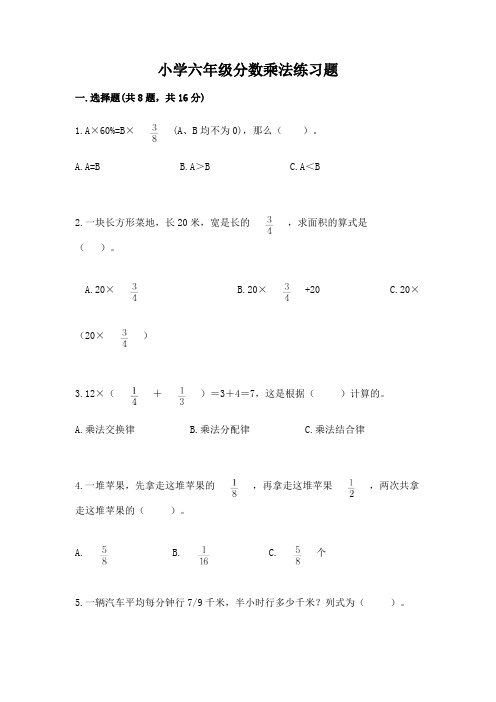 小学六年级分数乘法练习题

一.选择题(共8题，共16分)

1.A×60%=B× $\frac{3}{8}$ （A、B均不为0），那么（　　）。

A.A=B　　B.A＞B　　C.A＜B

2.一块长方形菜地，长20米，宽是长的 $\frac{3}{4}$ ，求面积的算式是（　）。

A.20× $\frac{3}{4}$　　B.20× $\frac{3}{4}$ +20　　C.20×（20× $\frac{3}{4}$ ）

3.12×（ $\frac{1}{4}$ ＋ $\frac{1}{3}$ ）＝3＋4＝7，这是根据（　　）计算的。

A.乘法交换律　　B.乘法分配律　　C.乘法结合律

4.一堆苹果，先拿走这堆苹果的 $\frac{1}{8}$ ，再拿走这堆苹果 $\frac{1}{2}$ ，两次共拿走这堆苹果的（　　）。

A. $\frac{5}{8}$　　B. $\frac{1}{16}$　　C. $\frac{5}{8}$ 个

5.一辆汽车平均每分钟行7/9千米，半小时行多少千米？列式为（　　）。